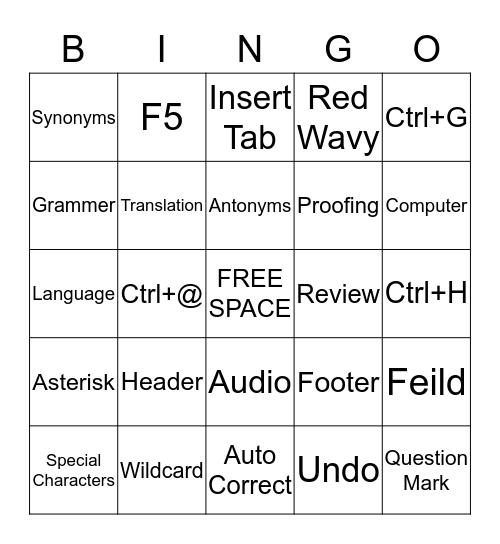 | B | I | N | G | O |
|---|---|---|---|---|
| Synonyms | F5 | Insert Tab | Red Wavy | Ctrl+G |
| Grammer | Translation | Antonyms | Proofing | Computer |
| Language | Ctrl+@ | FREE SPACE | Review | Ctrl+H |
| Asterisk | Header | Audio | Footer | Feild |
| Special Characters | Wildcard | Auto Correct | Undo | Question Mark |